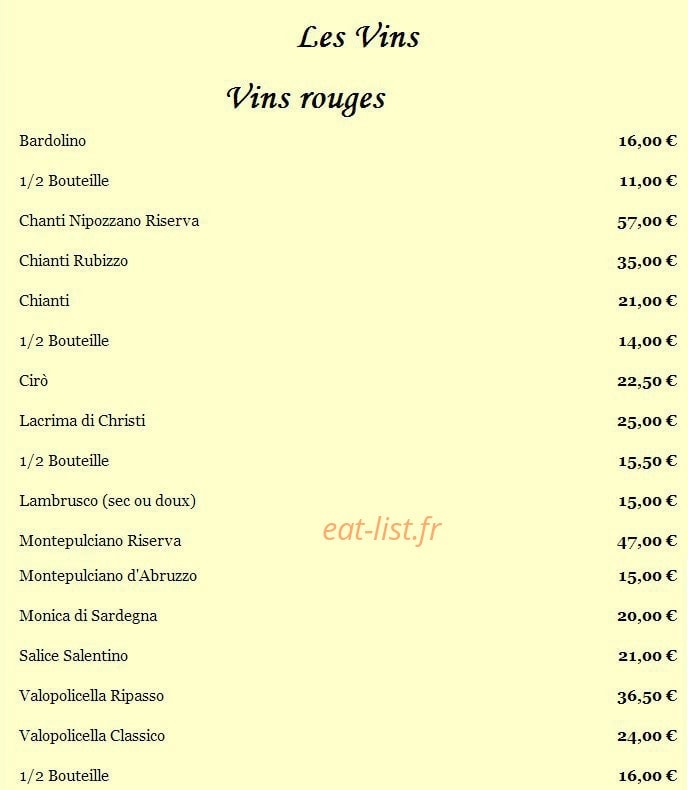 Les Vins

Vins rouges

| | |
|---|---|
| Bardolino | 16,00 € |
| 1/2 Bouteille | 11,00 € |
| Chanti Nipozzano Riserva | 57,00 € |
| Chianti Rubizzo | 35,00 € |
| Chianti | 21,00 € |
| 1/2 Bouteille | 14,00 € |
| Cirò | 22,50 € |
| Lacrima di Christi | 25,00 € |
| 1/2 Bouteille | 15,50 € |
| Lambrusco (sec ou doux) | 15,00 € |
| Montepulciano Riserva | 47,00 € |
| Montepulciano d'Abruzzo | 15,00 € |
| Monica di Sardegna | 20,00 € |
| Salice Salentino | 21,00 € |
| Valopolicella Ripasso | 36,50 € |
| Valopolicella Classico | 24,00 € |
| 1/2 Bouteille | 16,00 € |

eat-list.fr